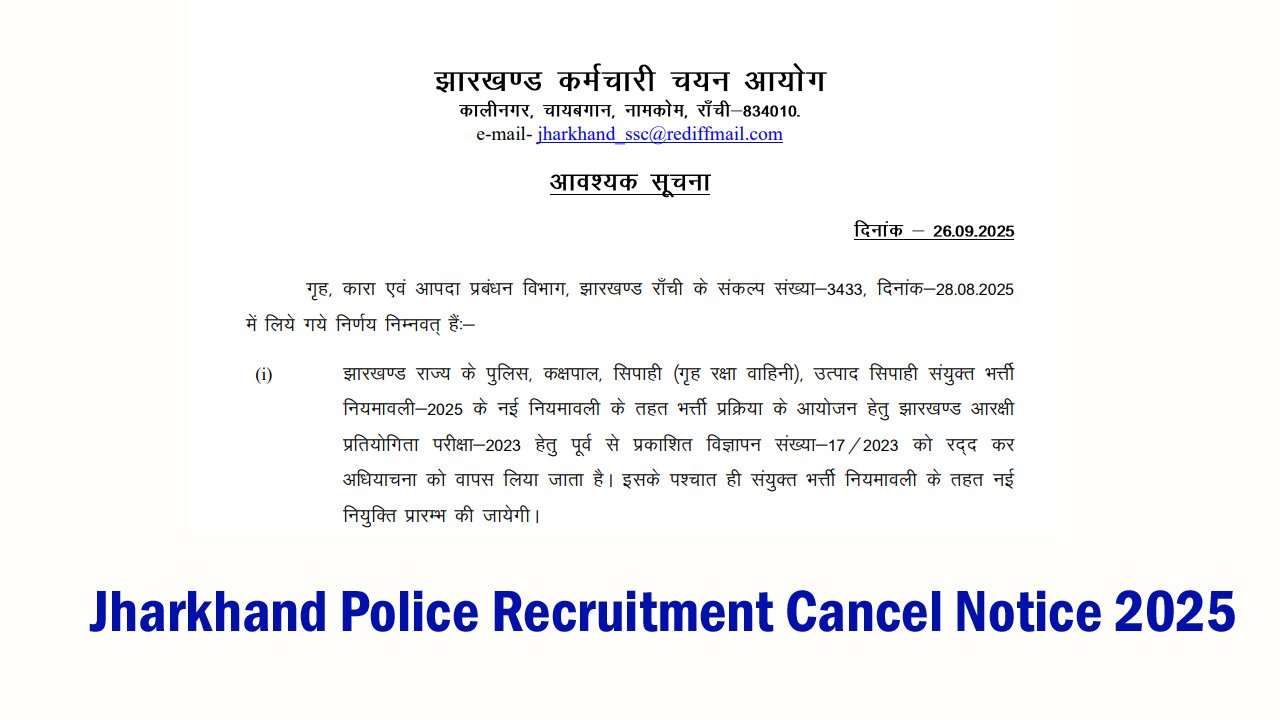 झारखण्ड कर्मचारी चयन आयोग
कालीनगर, चायबगान, नामकोम, राँची–834010.
e-mail- jharkhand_ssc@rediffmail.com

आवश्यक सूचना

दिनांक – 26.09.2025

गृह, कारा एवं आपदा प्रबंधन विभाग, झारखण्ड राँची के संकल्प संख्या–3433, दिनांक–28.08.2025 में लिये गये निर्णय निम्नवत् हैं:–

(i) झारखण्ड राज्य के पुलिस, कक्षपाल, सिपाही (गृह रक्षा वाहिनी), उत्पाद सिपाही संयुक्त भर्त्ती नियमावली–2025 के नई नियमावली के तहत भर्त्ती प्रक्रिया के आयोजन हेतु झारखण्ड आरक्षी प्रतियोगिता परीक्षा–2023 हेतु पूर्व से प्रकाशित विज्ञापन संख्या–17/2023 को रद्द कर अधियाचना को वापस लिया जाता है। इसके पश्चात ही संयुक्त भर्त्ती नियमावली के तहत नई नियुक्ति प्रारम्भ की जायेगी।

Jharkhand Police Recruitment Cancel Notice 2025